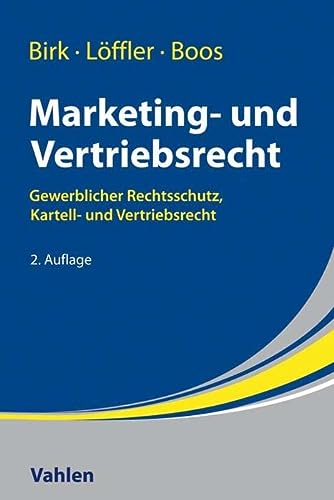 Birk · Löffler · Boos

Marketing- und Vertriebsrecht

Gewerblicher Rechtsschutz, Kartell- und Vertriebsrecht

2. Auflage

Vahlen